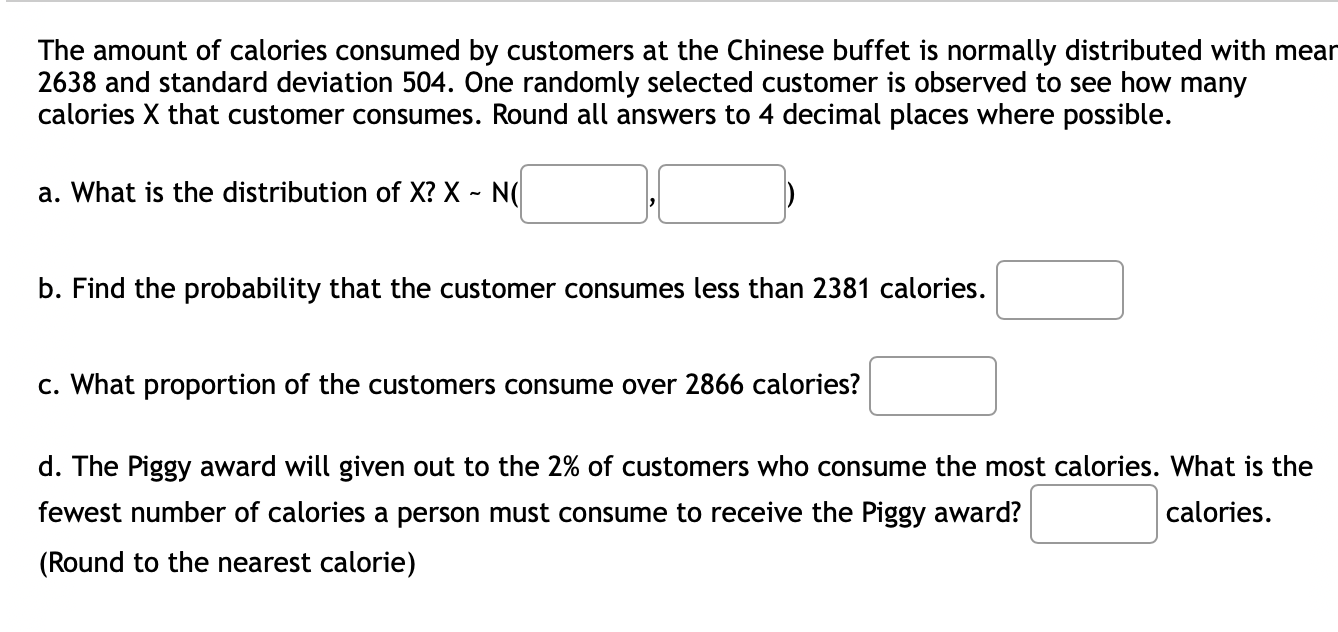 The amount of calories consumed by customers at the Chinese buffet is normally distributed with mear 2638 and standard deviation 504. One randomly selected customer is observed to see how many calories X that customer consumes. Round all answers to 4 decimal places where possible.

a. What is the distribution of X? X ~ N( , )

b. Find the probability that the customer consumes less than 2381 calories.

c. What proportion of the customers consume over 2866 calories?

d. The Piggy award will given out to the 2% of customers who consume the most calories. What is the fewest number of calories a person must consume to receive the Piggy award? calories. (Round to the nearest calorie)